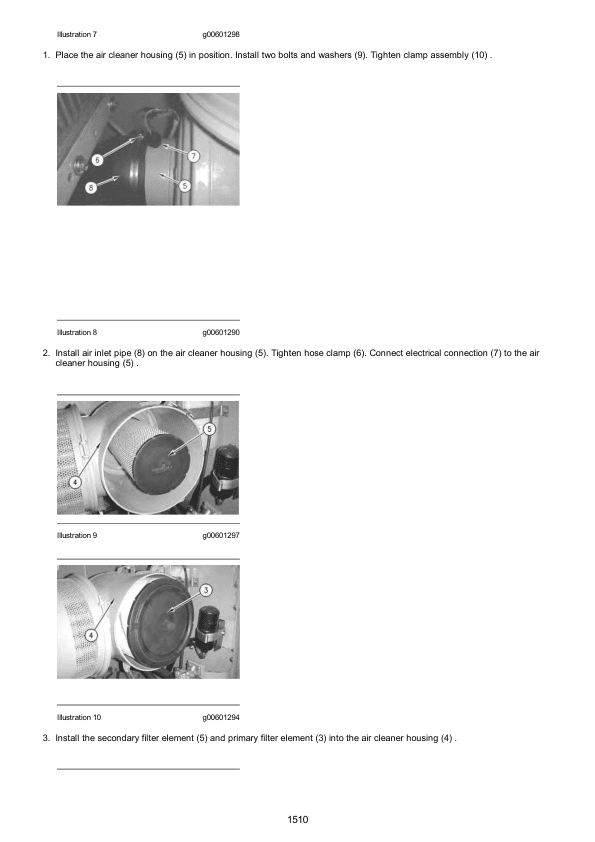 Illustration 7 g00601298

1. Place the air cleaner housing (5) in position. Install two bolts and washers (9). Tighten clamp assembly (10) .

6
7
8
5

Illustration 8 g00601290

2. Install air inlet pipe (8) on the air cleaner housing (5). Tighten hose clamp (6). Connect electrical connection (7) to the air cleaner housing (5) .

5
4

Illustration 9 g00601297

3
4

Illustration 10 g00601294

3. Install the secondary filter element (5) and primary filter element (3) into the air cleaner housing (4) .

1510